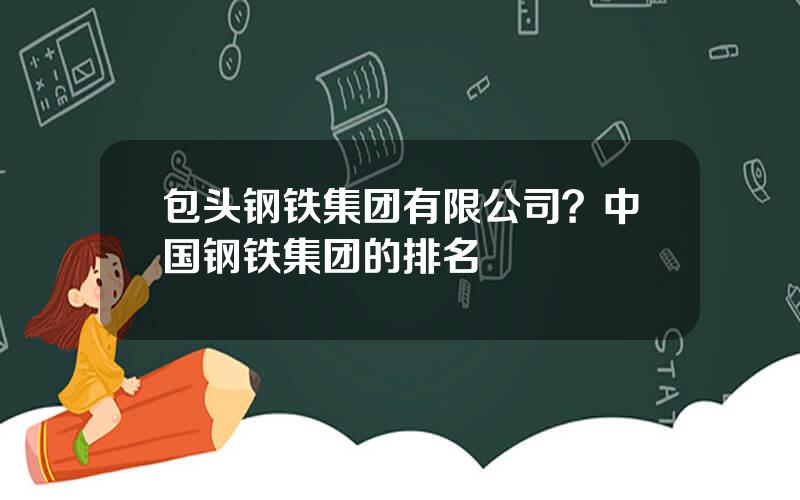 包头钢铁集团有限公司？中国钢铁集团的排名

STAT